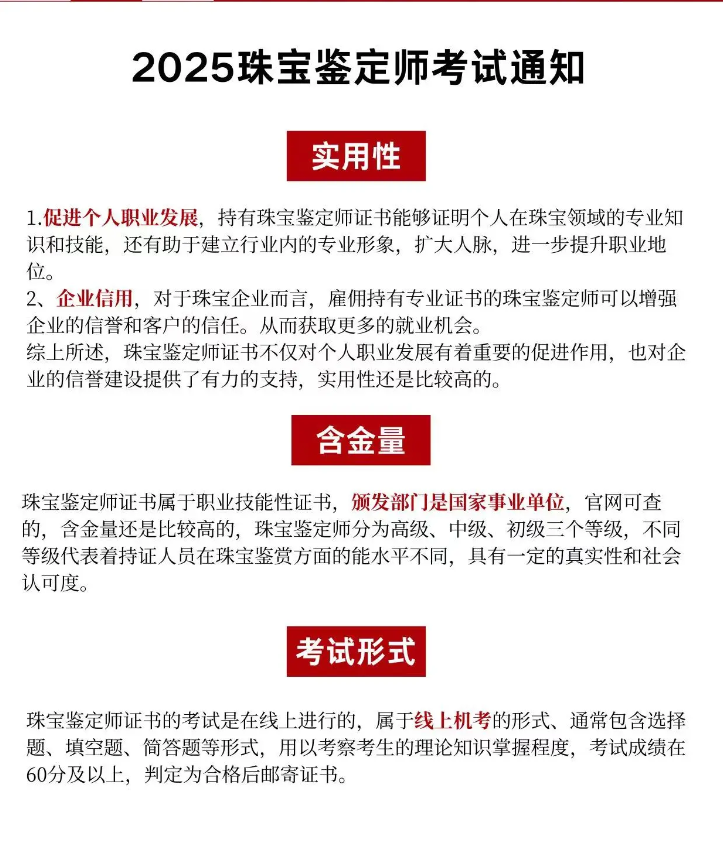 2025珠宝鉴定师考试通知

实用性

1.促进个人职业发展，持有珠宝鉴定师证书能够证明个人在珠宝领域的专业知识和技能，还有助于建立行业内的专业形象，扩大人脉，进一步提升职业地位。
2、企业信用，对于珠宝企业而言，雇佣持有专业证书的珠宝鉴定师可以增强企业的信誉和客户的信任。从而获取更多的就业机会。
综上所述，珠宝鉴定师证书不仅对个人职业发展有着重要的促进作用，也对企业的信誉建设提供了有力的支持，实用性还是比较高的。

含金量

珠宝鉴定师证书属于职业技能性证书，颁发部门是国家事业单位，官网可查的，含金量还是比较高的，珠宝鉴定师分为高级、中级、初级三个等级，不同等级代表着持证人员在珠宝鉴赏方面的能水平不同，具有一定的真实性和社会认可度。

考试形式

珠宝鉴定师证书的考试是在线上进行的，属于线上机考的形式、通常包含选择题、填空题、简答题等形式，用以考察考生的理论知识掌握程度，考试成绩在60分及以上，判定为合格后邮寄证书。